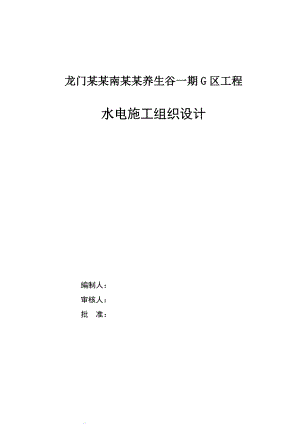 龙门某某南某某养生谷一期 G 区工程

水电施工组织设计

编制人：

审核人：

批 准：